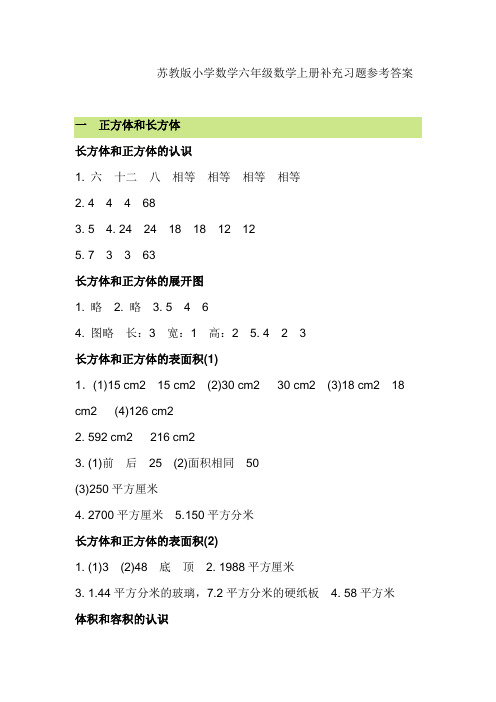 苏教版小学数学六年级数学上册补充习题参考答案

一　正方体和长方体

长方体和正方体的认识

1. 六　十二　八　相等　相等　相等　相等

2. 4　4　4　68

3. 5　4. 24　24　18　18　12　12

5. 7　3　3　63

长方体和正方体的展开图

1. 略　2. 略　3. 5　4　6

4. 图略　长：3　宽：1　高：2　5. 4　2　3

长方体和正方体的表面积(1)

1. (1)15 cm2　15 cm2　(2)30 cm2　30 cm2　(3)18 cm2　18 cm2　(4)126 cm2

2. 592 cm2　216 cm2

3. (1)前　后　25　(2)面积相同　50

(3)250 平方厘米

4. 2700 平方厘米　5.150 平方分米

长方体和正方体的表面积(2)

1. (1)3　(2)48　底　顶　2. 1988 平方厘米

3. 1.44 平方分米的玻璃，7.2 平方分米的硬纸板　4. 58 平方米

体积和容积的认识